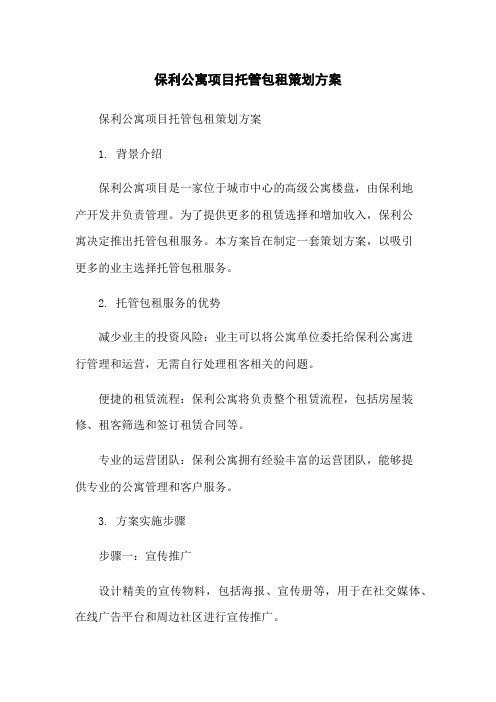 保利公寓项目托管包租策划方案

保利公寓项目托管包租策划方案

1. 背景介绍

保利公寓项目是一家位于城市中心的高级公寓楼盘，由保利地产开发并负责管理。为了提供更多的租赁选择和增加收入，保利公寓决定推出托管包租服务。本方案旨在制定一套策划方案，以吸引更多的业主选择托管包租服务。

2. 托管包租服务的优势

减少业主的投资风险：业主可以将公寓单位委托给保利公寓进行管理和运营，无需自行处理租客相关的问题。

便捷的租赁流程：保利公寓将负责整个租赁流程，包括房屋装修、租客筛选和签订租赁合同等。

专业的运营团队：保利公寓拥有经验丰富的运营团队，能够提供专业的公寓管理和客户服务。

3. 方案实施步骤

步骤一：宣传推广

设计精美的宣传物料，包括海报、宣传册等，用于在社交媒体、在线广告平台和周边社区进行宣传推广。